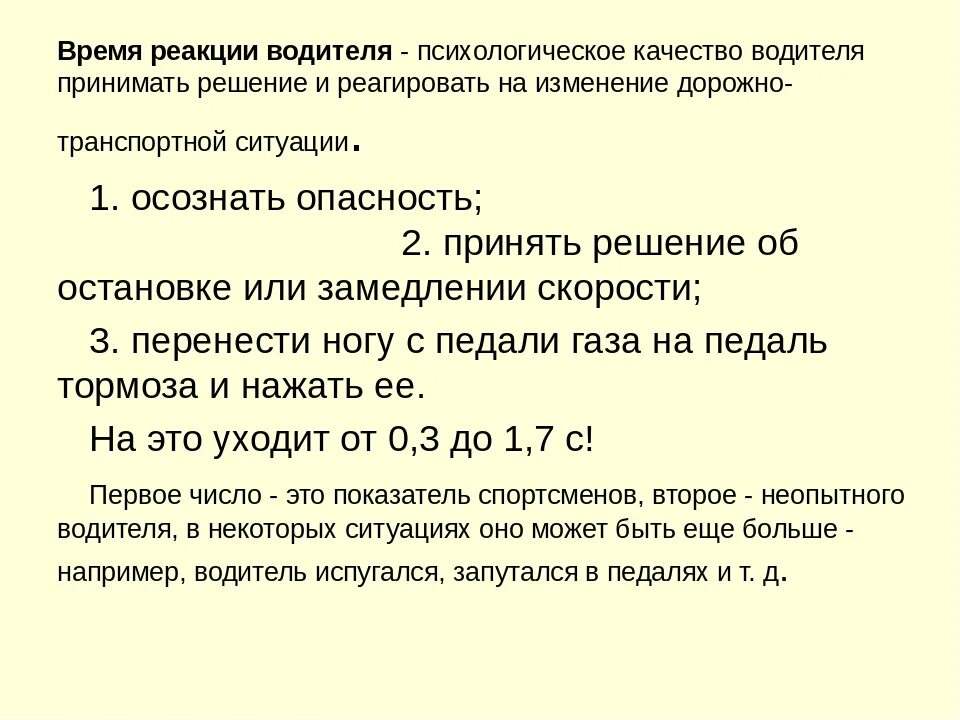 Время реакции водителя - психологическое качество водителя принимать решение и реагировать на изменение дорожно-транспортной ситуации.

1. осознать опасность;
2. принять решение об остановке или замедлении скорости;
3. перенести ногу с педали газа на педаль тормоза и нажать ее.
На это уходит от 0,3 до 1,7 с!

Первое число - это показатель спортсменов, второе - неопытного водителя, в некоторых ситуациях оно может быть еще больше - например, водитель испугался, запутался в педалях и т. д.